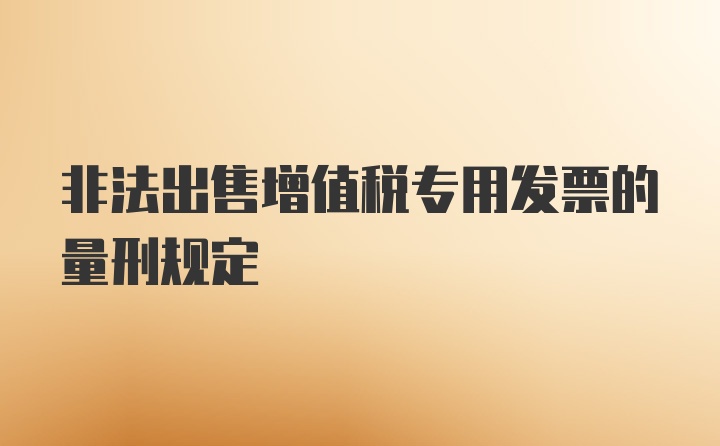 非法出售增值税专用发票的量刑规定